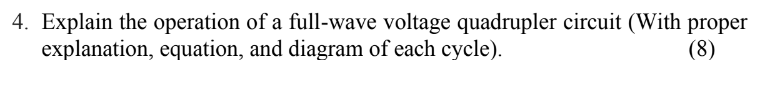 4. Explain the operation of a full-wave voltage quadrupler circuit (With proper explanation, equation, and diagram of each cycle). (8)